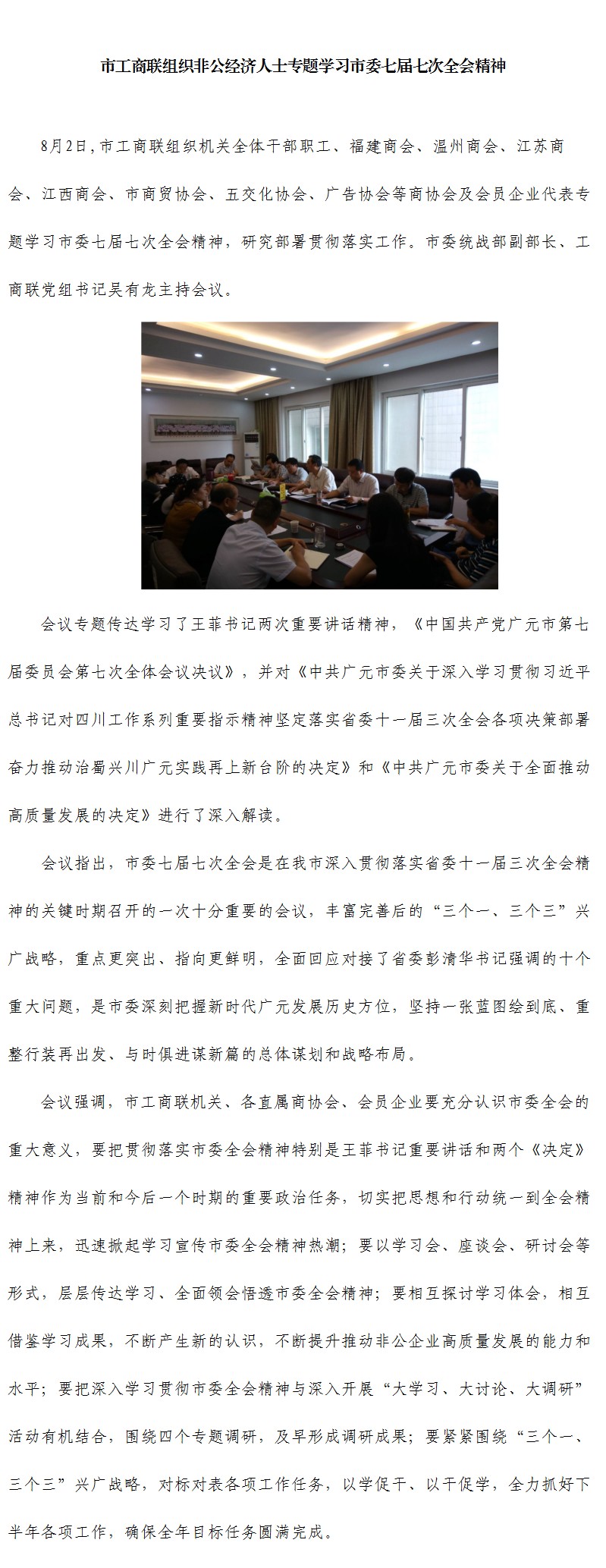 市工商联组织非公经济人士专题学习市委七届七次全会精神

8月2日，市工商联组织机关全体干部职工、福建商会、温州商会、江苏商会、江西商会、市商贸协会、五交化协会、广告协会等商协会及会员企业代表专题学习市委七届七次全会精神，研究部署贯彻落实工作。市委统战部副部长、工商联党组书记吴有龙主持会议。

会议专题传达学习了王菲书记两次重要讲话精神，《中国共产党广元市第七届委员会第七次全体会议决议》，并对《中共广元市委关于深入学习贯彻习近平总书记对四川工作系列重要指示精神坚定落实省委十一届三次全会各项决策部署奋力推动治蜀兴川广元实践再上新台阶的决定》和《中共广元市委关于全面推动高质量发展的决定》进行了深入解读。

会议指出，市委七届七次全会是在我市深入贯彻落实省委十一届三次全会精神的关键时期召开的一次十分重要的会议，丰富完善后的“三个一、三个三”兴广战略，重点更突出、指向更鲜明，全面回应对接了省委彭清华书记强调的十个重大问题，是市委深刻把握新时代广元发展历史方位，坚持一张蓝图绘到底、重整行装再出发、与时俱进谋新篇的总体谋划和战略布局。

会议强调，市工商联机关、各直属商协会、会员企业要充分认识市委全会的重大意义，要把贯彻落实市委全会精神特别是王菲书记重要讲话和两个《决定》精神作为当前和今后一个时期的重要政治任务，切实把思想和行动统一到全会精神上来，迅速掀起学习宣传市委全会精神热潮；要以学习会、座谈会、研讨会等形式，层层传达学习、全面领会悟透市委全会精神；要相互探讨学习体会，相互借鉴学习成果，不断产生新的认识，不断提升推动非公企业高质量发展的能力和水平；要把深入学习贯彻市委全会精神与深入开展“大学习、大讨论、大调研”活动有机结合，围绕四个专题调研，及早形成调研成果；要紧紧围绕“三个一、三个三”兴广战略，对标对表各项工作任务，以学促干、以干促学，全力抓好下半年各项工作，确保全年目标任务圆满完成。